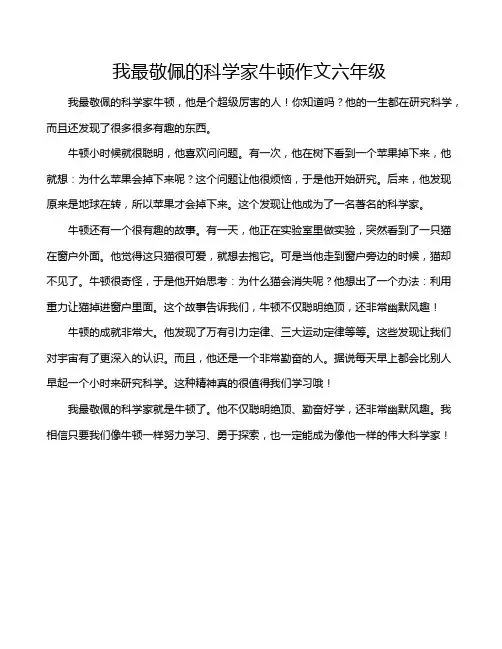 我最敬佩的科学家牛顿作文六年级

我最敬佩的科学家牛顿，他是个超级厉害的人！你知道吗？他的一生都在研究科学，而且还发现了很多很多有趣的东西。

牛顿小时候就很聪明，他喜欢问问题。有一次，他在树下看到一个苹果掉下来，他就想：为什么苹果会掉下来呢？这个问题让他很烦恼，于是他开始研究。后来，他发现原来是地球在转，所以苹果才会掉下来。这个发现让他成为了一名著名的科学家。

牛顿还有一个很有趣的故事。有一天，他正在实验室里做实验，突然看到了一只猫在窗户外面。他觉得这只猫很可爱，就想去抱它。可是当他走到窗户旁边的时候，猫却不见了。牛顿很奇怪，于是他开始思考：为什么猫会消失呢？他想出了一个办法：利用重力让猫掉进窗户里面。这个故事告诉我们，牛顿不仅聪明绝顶，还非常幽默风趣！

牛顿的成就非常大。他发现了万有引力定律、三大运动定律等等。这些发现让我们对宇宙有了更深入的认识。而且，他还是一个非常勤奋的人。据说每天早上都会比别人早起一个小时来研究科学。这种精神真的很值得我们学习哦！

我最敬佩的科学家就是牛顿了。他不仅聪明绝顶、勤奋好学，还非常幽默风趣。我相信只要我们像牛顿一样努力学习、勇于探索，也一定能成为像他一样的伟大科学家！